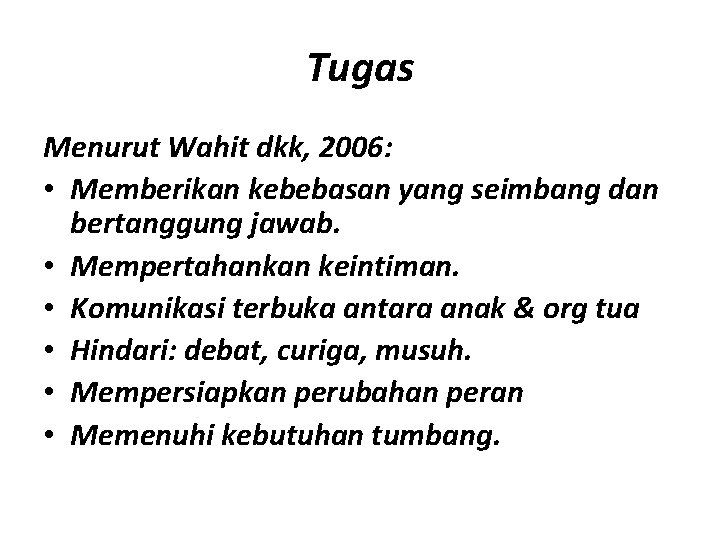 Tugas

Menurut Wahit dkk, 2006:

• Memberikan kebebasan yang seimbang dan bertanggung jawab.
• Mempertahankan keintiman.
• Komunikasi terbuka antara anak & org tua
• Hindari: debat, curiga, musuh.
• Mempersiapkan perubahan peran
• Memenuhi kebutuhan tumbang.